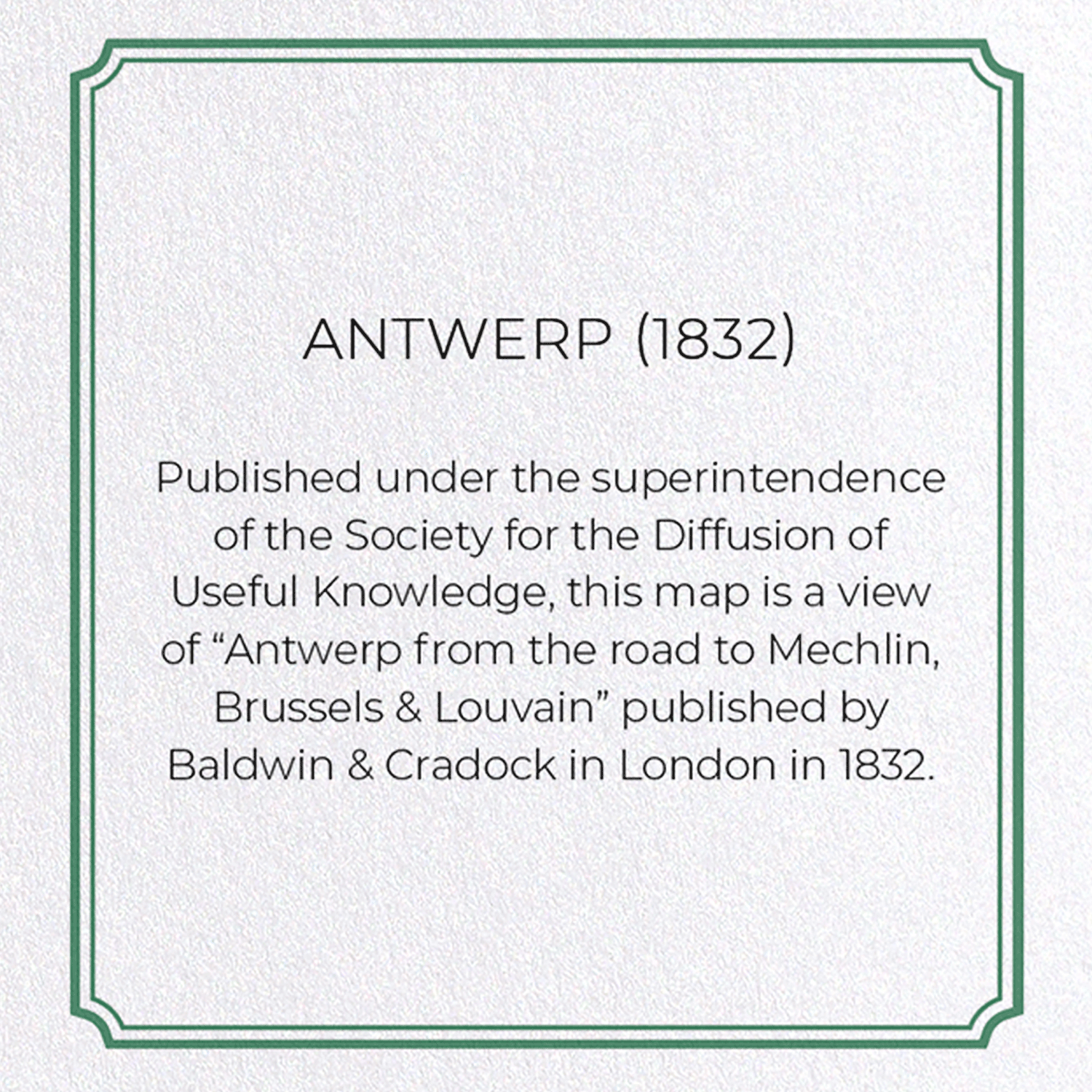 ANTWERP (1832)

Published under the superintendence of the Society for the Diffusion of Useful Knowledge, this map is a view of “Antwerp from the road to Mechlin, Brussels & Louvain” published by Baldwin & Cradock in London in 1832.